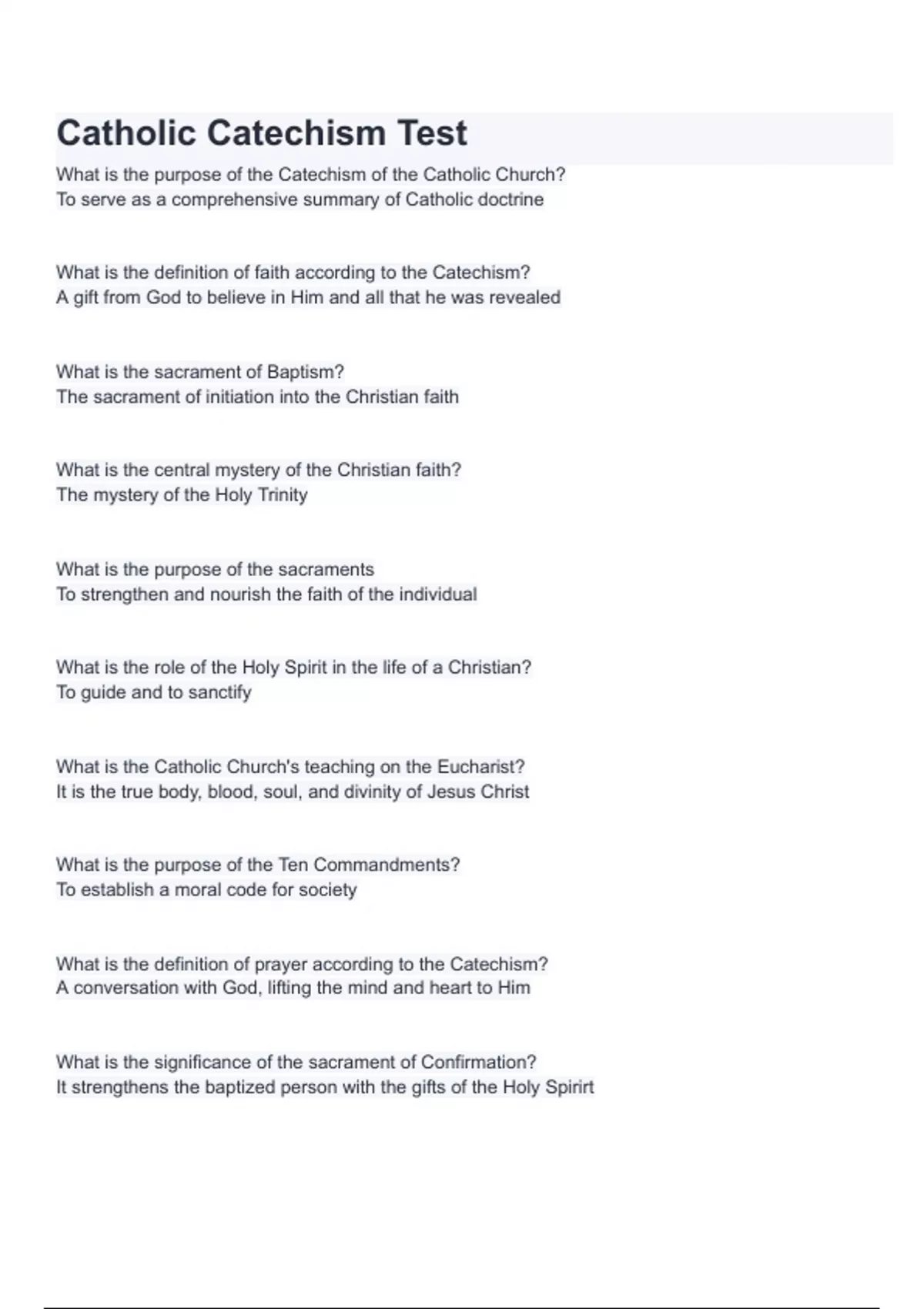 Catholic Catechism Test

What is the purpose of the Catechism of the Catholic Church?
To serve as a comprehensive summary of Catholic doctrine

What is the definition of faith according to the Catechism?
A gift from God to believe in Him and all that he was revealed

What is the sacrament of Baptism?
The sacrament of initiation into the Christian faith

What is the central mystery of the Christian faith?
The mystery of the Holy Trinity

What is the purpose of the sacraments
To strengthen and nourish the faith of the individual

What is the role of the Holy Spirit in the life of a Christian?
To guide and to sanctify

What is the Catholic Church's teaching on the Eucharist?
It is the true body, blood, soul, and divinity of Jesus Christ

What is the purpose of the Ten Commandments?
To establish a moral code for society

What is the definition of prayer according to the Catechism?
A conversation with God, lifting the mind and heart to Him

What is the significance of the sacrament of Confirmation?
It strengthens the baptized person with the gifts of the Holy Spirirt